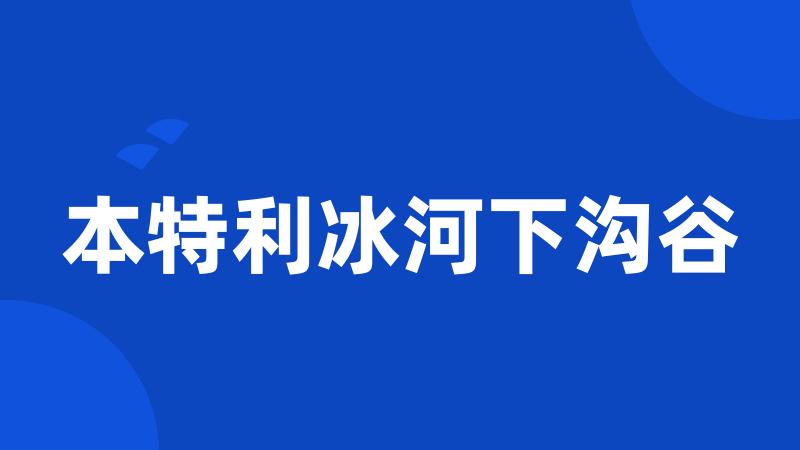 本特利冰河下沟谷